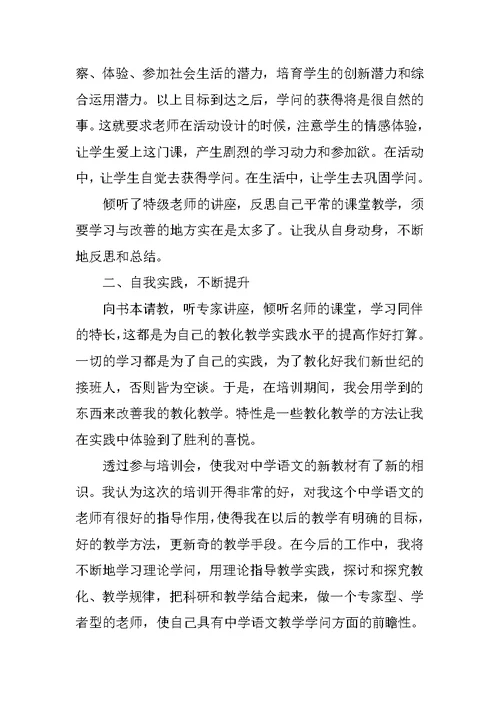 察、体验、参加社会生活的潜力，培育学生的创新潜力和综合运用潜力。以上目标到达之后，学问的获得将是很自然的事。这就要求老师在活动设计的时候，注意学生的情感体验，让学生爱上这门课，产生剧烈的学习动力和参加欲。在活动中，让学生自觉去获得学问。在生活中，让学生去巩固学问。

倾听了特级老师的讲座，反思自己平常的课堂教学，须要学习与改善的地方实在是太多了。让我从自身动身，不断地反思和总结。

二、自我实践，不断提升

向书本请教，听专家讲座，倾听名师的课堂，学习同伴的特长，这都是为自己的教化教学实践水平的提高作好打算。一切的学习都是为了自己的实践，为了教化好我们新世纪的接班人，否则皆为空谈。于是，在培训期间，我会用学到的东西来改善我的教化教学。特性是一些教化教学的方法让我在实践中体验到了胜利的喜悦。

透过参与培训会，使我对中学语文的新教材有了新的相识。我认为这次的培训开得非常的好，对我这个中学语文的老师有很好的指导作用，使得我在以后的教学有明确的目标，好的教学方法，更新奇的教学手段。在今后的工作中，我将不断地学习理论学问，用理论指导教学实践，探讨和探究教化、教学规律，把科研和教学结合起来，做一个专家型、学者型的老师，使自己具有中学语文教学学问方面的前瞻性。